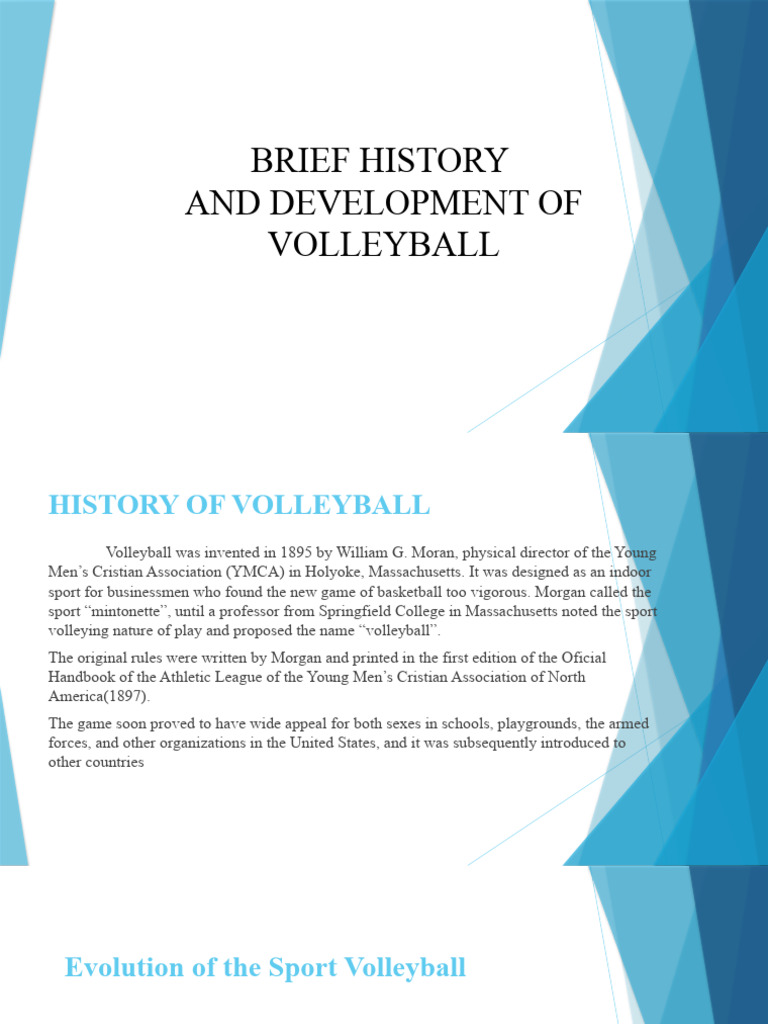 BRIEF HISTORY
AND DEVELOPMENT OF
VOLLEYBALL

HISTORY OF VOLLEYBALL

Volleyball was invented in 1895 by William G. Moran, physical director of the Young Men's Cristian Association (YMCA) in Holyoke, Massachusetts. It was designed as an indoor sport for businessmen who found the new game of basketball too vigorous. Morgan called the sport "mintonette", until a professor from Springfield College in Massachusetts noted the sport volleying nature of play and proposed the name "volleyball".

The original rules were written by Morgan and printed in the first edition of the Oficial Handbook of the Athletic League of the Young Men's Cristian Association of North America(1897).

The game soon proved to have wide appeal for both sexes in schools, playgrounds, the armed forces, and other organizations in the United States, and it was subsequently introduced to other countries

Evolution of the Sport Volleyball